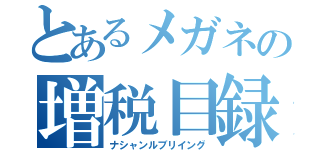 とあるメガネの
増税目録
ナシャンルブリイング